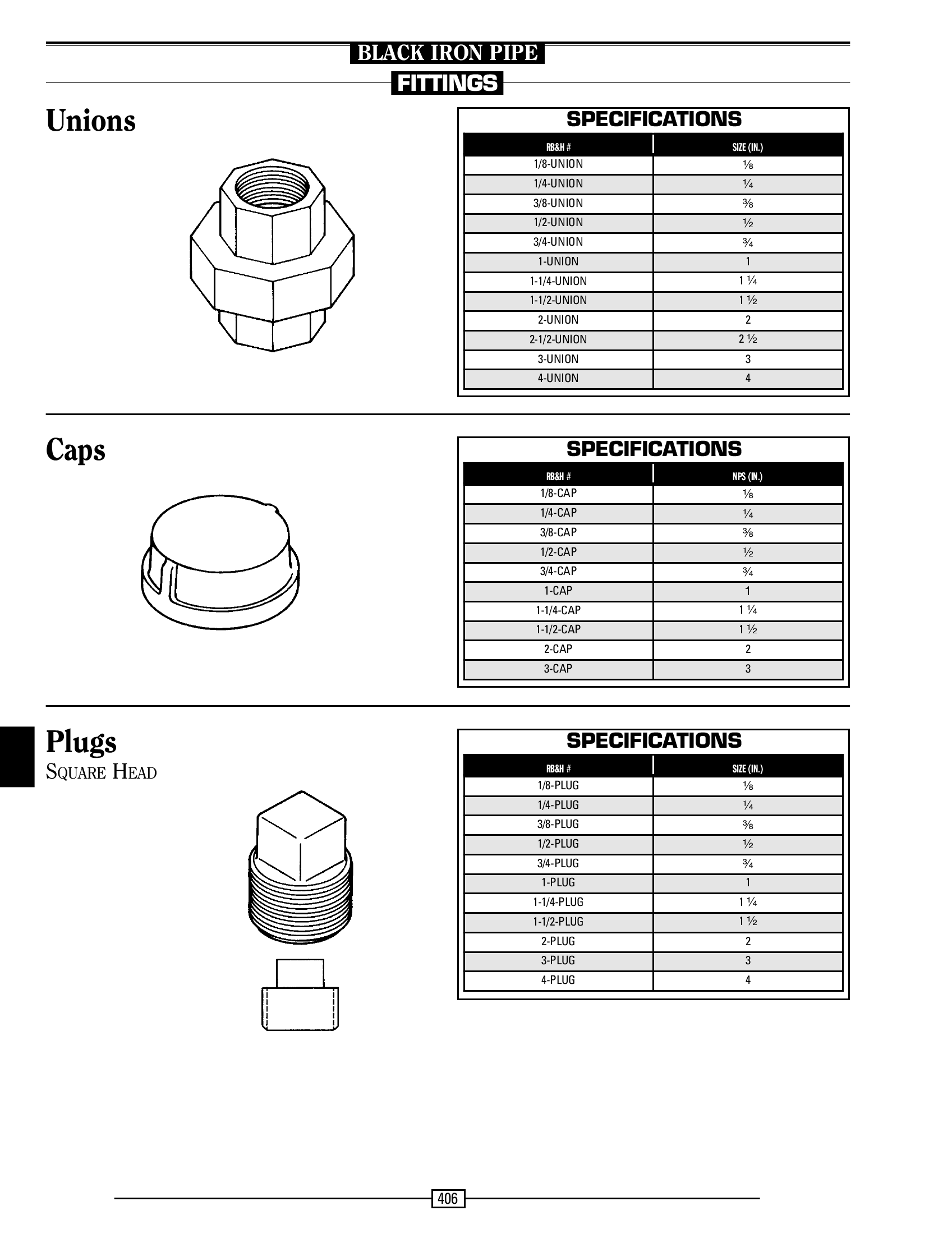 BLACK IRON PIPE
FITTINGS

Unions

SPECIFICATIONS

| RB&H # | SIZE (IN.) |
|---|---|
| 1/8-UNION | ⅛ |
| 1/4-UNION | ¼ |
| 3/8-UNION | ⅜ |
| 1/2-UNION | ½ |
| 3/4-UNION | ¾ |
| 1-UNION | 1 |
| 1-1/4-UNION | 1 ¼ |
| 1-1/2-UNION | 1 ½ |
| 2-UNION | 2 |
| 2-1/2-UNION | 2 ½ |
| 3-UNION | 3 |
| 4-UNION | 4 |

Caps

SPECIFICATIONS

| RB&H # | NPS (IN.) |
|---|---|
| 1/8-CAP | ⅛ |
| 1/4-CAP | ¼ |
| 3/8-CAP | ⅜ |
| 1/2-CAP | ½ |
| 3/4-CAP | ¾ |
| 1-CAP | 1 |
| 1-1/4-CAP | 1 ¼ |
| 1-1/2-CAP | 1 ½ |
| 2-CAP | 2 |
| 3-CAP | 3 |

Plugs
SQUARE HEAD

SPECIFICATIONS

| RB&H # | SIZE (IN.) |
|---|---|
| 1/8-PLUG | ⅛ |
| 1/4-PLUG | ¼ |
| 3/8-PLUG | ⅜ |
| 1/2-PLUG | ½ |
| 3/4-PLUG | ¾ |
| 1-PLUG | 1 |
| 1-1/4-PLUG | 1 ¼ |
| 1-1/2-PLUG | 1 ½ |
| 2-PLUG | 2 |
| 3-PLUG | 3 |
| 4-PLUG | 4 |

406